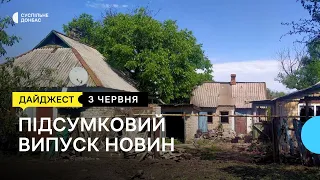 СУСПІЛЬНЕ ДОНБАС

ДАЙДЖЕСТ 3 ЧЕРВНЯ

ПІДСУМКОВИЙ ВИПУСК НОВИН